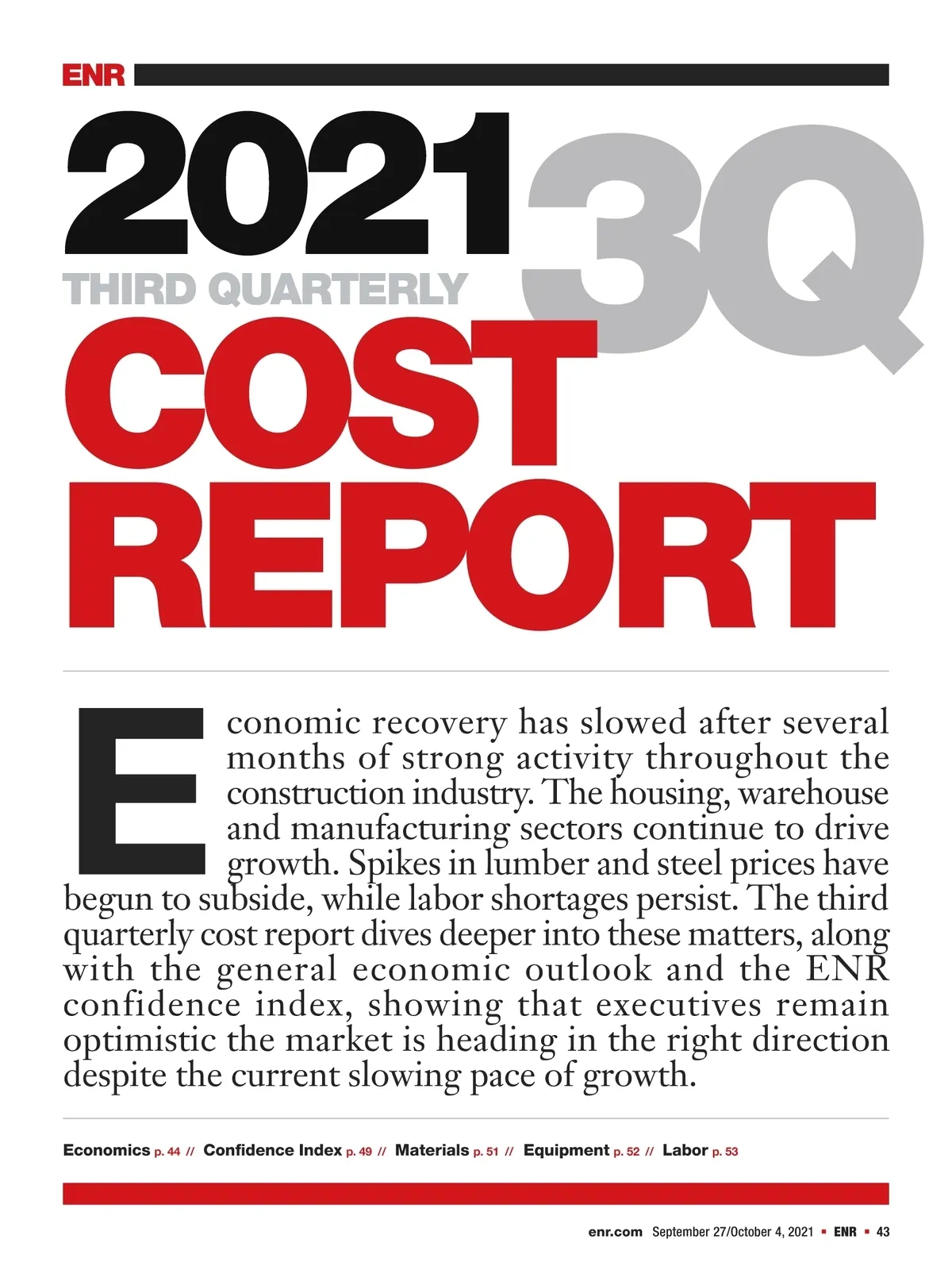 ENR

2021 3Q
THIRD QUARTERLY
COST
REPORT

Economic recovery has slowed after several months of strong activity throughout the construction industry. The housing, warehouse and manufacturing sectors continue to drive growth. Spikes in lumber and steel prices have begun to subside, while labor shortages persist. The third quarterly cost report dives deeper into these matters, along with the general economic outlook and the ENR confidence index, showing that executives remain optimistic the market is heading in the right direction despite the current slowing pace of growth.

Economics p. 44 // Confidence Index p. 49 // Materials p. 51 // Equipment p. 52 // Labor p. 53

enr.com September 27/October 4, 2021 ▪ ENR ▪ 43